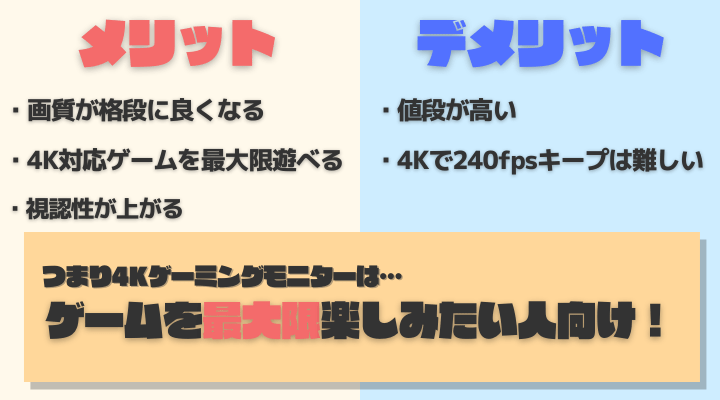 メリット

・画質が格段に良くなる

・4K対応ゲームを最大限遊べる

・視認性が上がる

デメリット

・値段が高い

・4Kで240fpsキープは難しい

つまり4Kゲーミングモニターは…

ゲームを最大限楽しみたい人向け！